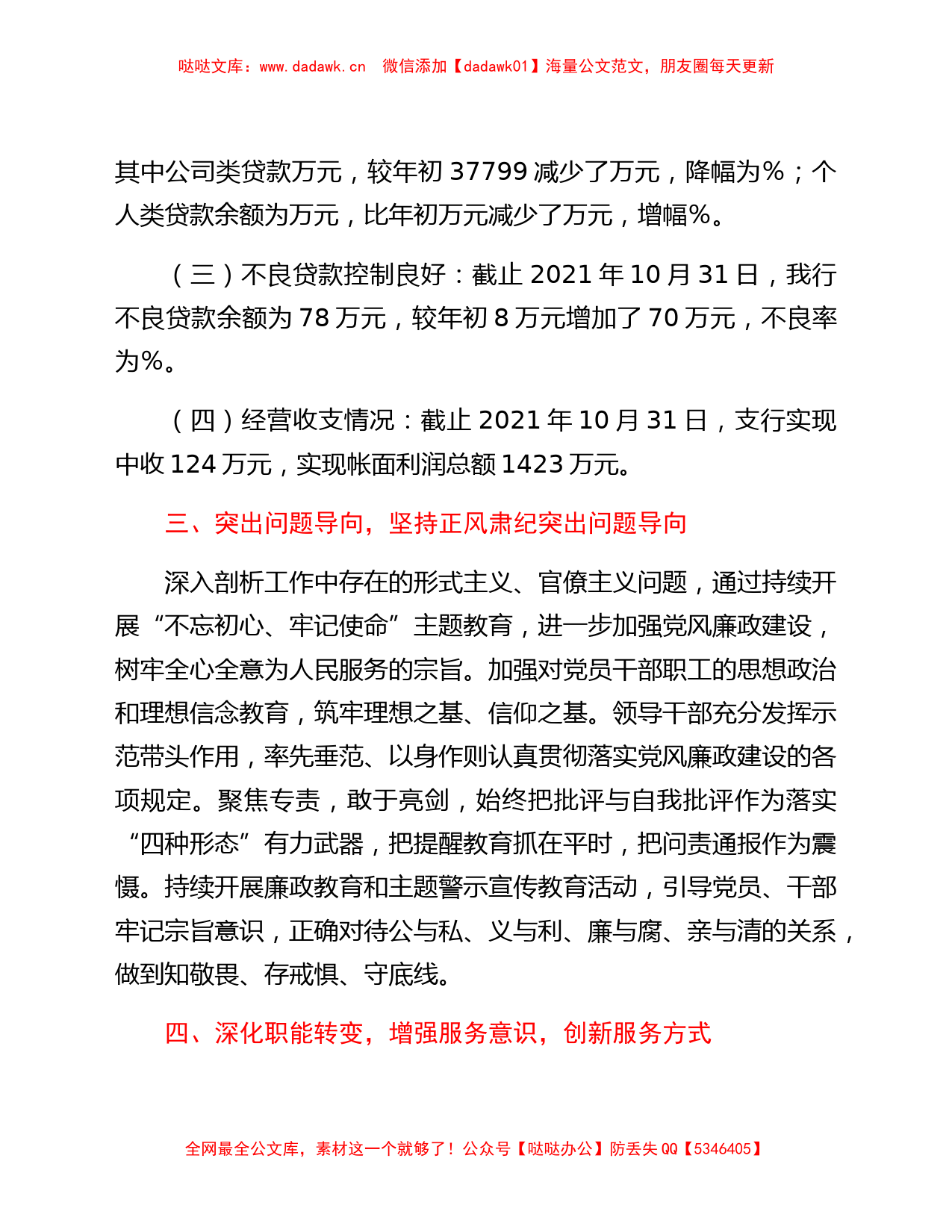 哒哒文库：www.dadawk.cn　微信添加【dadawk01】海量公文范文，朋友圈每天更新

其中公司类贷款万元，较年初 37799 减少了万元，降幅为％；个人类贷款余额为万元，比年初万元减少了万元，增幅％。

（三）不良贷款控制良好：截止 2021 年 10 月 31 日，我行不良贷款余额为 78 万元，较年初 8 万元增加了 70 万元，不良率为％。

（四）经营收支情况：截止 2021 年 10 月 31 日，支行实现中收 124 万元，实现帐面利润总额 1423 万元。

三、突出问题导向，坚持正风肃纪突出问题导向

深入剖析工作中存在的形式主义、官僚主义问题，通过持续开展“不忘初心、牢记使命”主题教育，进一步加强党风廉政建设，树牢全心全意为人民服务的宗旨。加强对党员干部职工的思想政治和理想信念教育，筑牢理想之基、信仰之基。领导干部充分发挥示范带头作用，率先垂范、以身作则认真贯彻落实党风廉政建设的各项规定。聚焦专责，敢于亮剑，始终把批评与自我批评作为落实“四种形态”有力武器，把提醒教育抓在平时，把问责通报作为震慑。持续开展廉政教育和主题警示宣传教育活动，引导党员、干部牢记宗旨意识，正确对待公与私、义与利、廉与腐、亲与清的关系，做到知敬畏、存戒惧、守底线。

四、深化职能转变，增强服务意识，创新服务方式

全网最全公文库，素材这一个就够了！公众号【哒哒办公】防丢失 QQ【5346405】